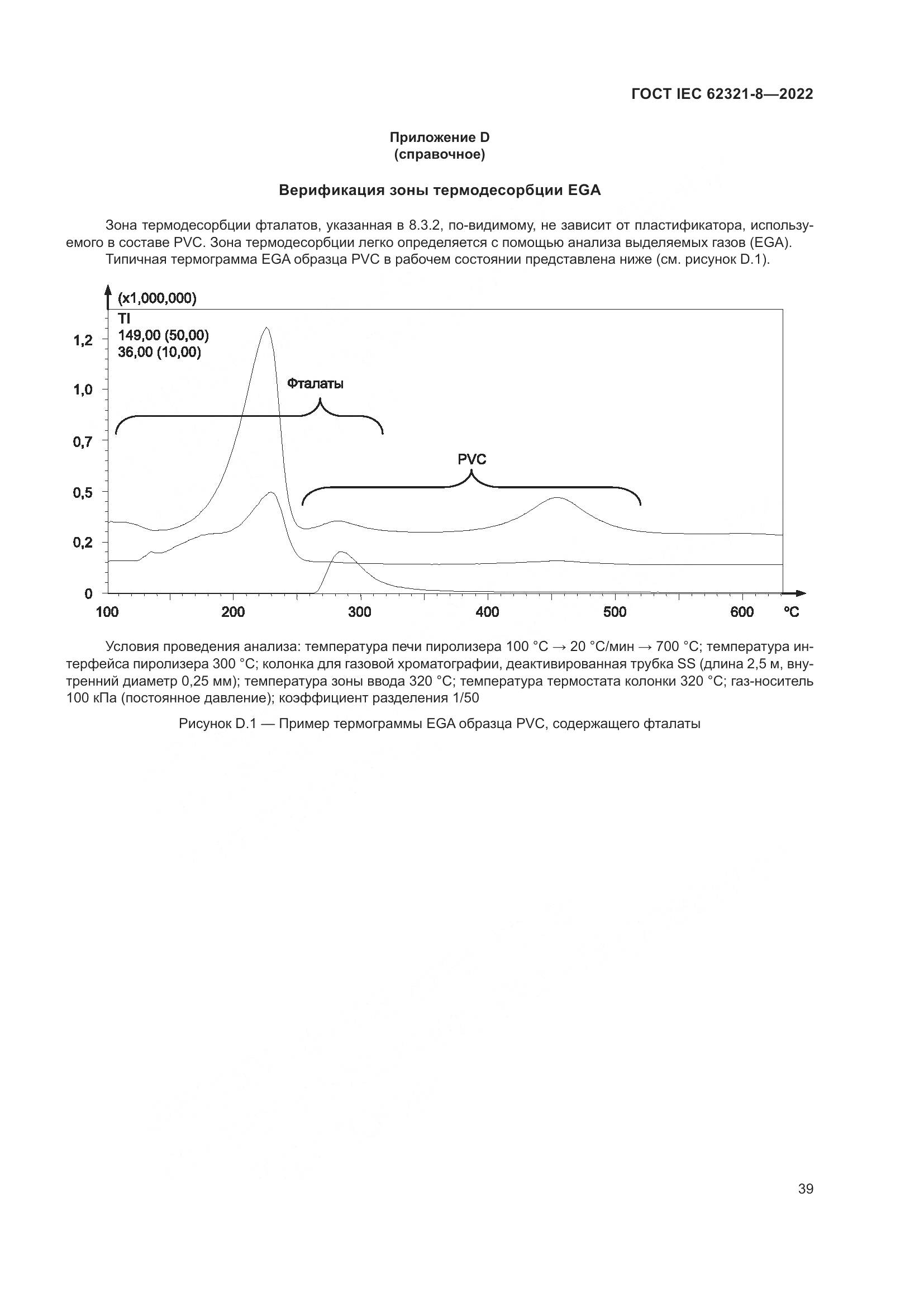 ГОСТ IEC 62321-8—2022

Приложение D
(справочное)

Верификация зоны термодесорбции EGA

Зона термодесорбции фталатов, указанная в 8.3.2, по-видимому, не зависит от пластификатора, используемого в составе PVC. Зона термодесорбции легко определяется с помощью анализа выделяемых газов (EGA).

Типичная термограмма EGA образца PVC в рабочем состоянии представлена ниже (см. рисунок D.1).

(x1,000,000)
TI
149,00 (50,00)
36,00 (10,00)
1,2
1,0
0,7
0,5
0,2
0
Фталаты
PVC
100
200
300
400
500
600
°C

Условия проведения анализа: температура печи пиролизера 100 °C → 20 °C/мин → 700 °C; температура интерфейса пиролизера 300 °C; колонка для газовой хроматографии, деактивированная трубка SS (длина 2,5 м, внутренний диаметр 0,25 мм); температура зоны ввода 320 °C; температура термостата колонки 320 °C; газ-носитель 100 кПа (постоянное давление); коэффициент разделения 1/50

Рисунок D.1 — Пример термограммы EGA образца PVC, содержащего фталаты

39